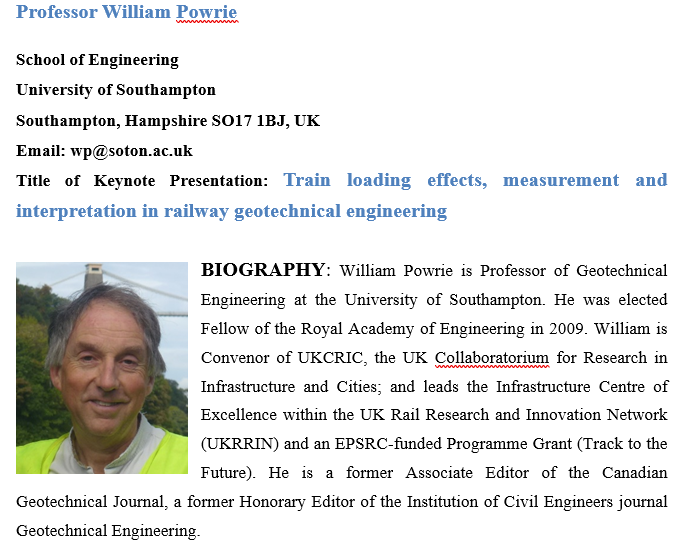 Professor William Powrie

School of Engineering

University of Southampton

Southampton, Hampshire SO17 1BJ, UK

Email: wp@soton.ac.uk

Title of Keynote Presentation: Train loading effects, measurement and interpretation in railway geotechnical engineering

BIOGRAPHY: William Powrie is Professor of Geotechnical Engineering at the University of Southampton. He was elected Fellow of the Royal Academy of Engineering in 2009. William is Convenor of UKCRIC, the UK Collaboratorium for Research in Infrastructure and Cities; and leads the Infrastructure Centre of Excellence within the UK Rail Research and Innovation Network (UKRRIN) and an EPSRC-funded Programme Grant (Track to the Future). He is a former Associate Editor of the Canadian Geotechnical Journal, a former Honorary Editor of the Institution of Civil Engineers journal Geotechnical Engineering.